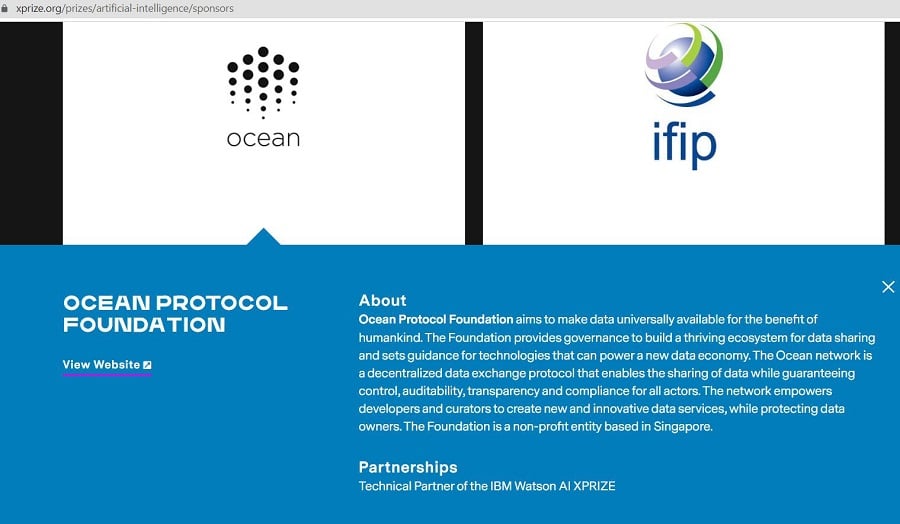 xprize.org/prizes/artificial-intelligence/sponsors

ocean

ifip

OCEAN PROTOCOL FOUNDATION

View Website

About

Ocean Protocol Foundation aims to make data universally available for the benefit of humankind. The Foundation provides governance to build a thriving ecosystem for data sharing and sets guidance for technologies that can power a new data economy. The Ocean network is a decentralized data exchange protocol that enables the sharing of data while guaranteeing control, auditability, transparency and compliance for all actors. The network empowers developers and curators to create new and innovative data services, while protecting data owners. The Foundation is a non-profit entity based in Singapore.

Partnerships

Technical Partner of the IBM Watson AI XPRIZE